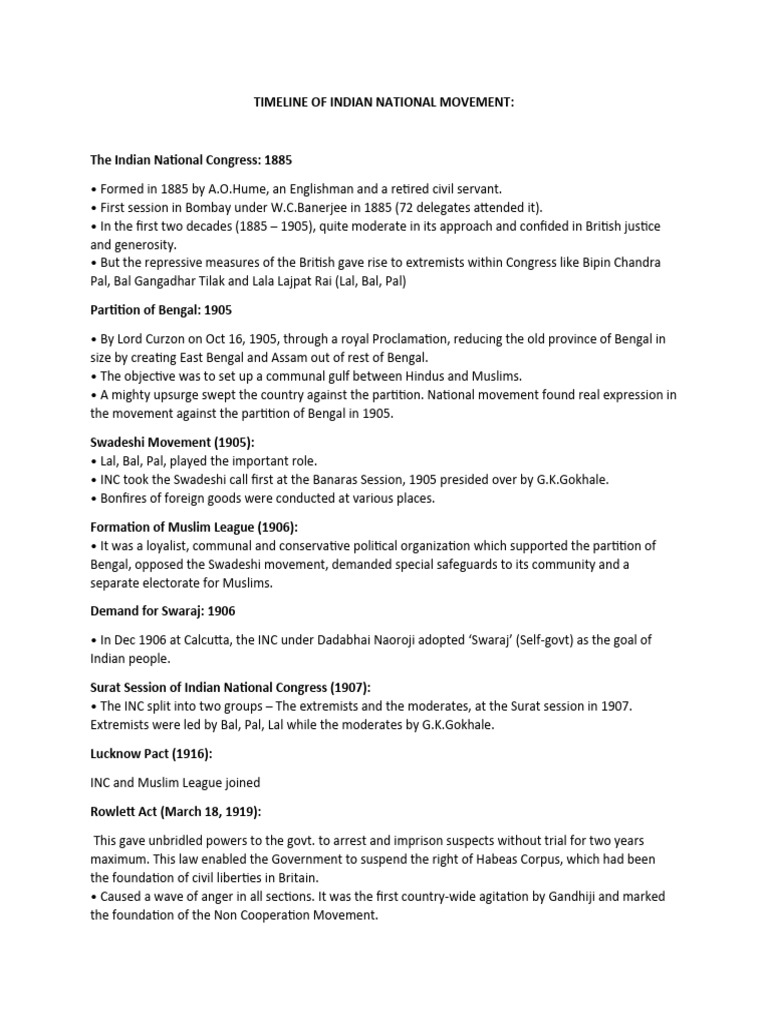 TIMELINE OF INDIAN NATIONAL MOVEMENT:

The Indian National Congress: 1885

• Formed in 1885 by A.O.Hume, an Englishman and a retired civil servant.
• First session in Bombay under W.C.Banerjee in 1885 (72 delegates attended it).
• In the first two decades (1885 – 1905), quite moderate in its approach and confided in British justice and generosity.
• But the repressive measures of the British gave rise to extremists within Congress like Bipin Chandra Pal, Bal Gangadhar Tilak and Lala Lajpat Rai (Lal, Bal, Pal)

Partition of Bengal: 1905

• By Lord Curzon on Oct 16, 1905, through a royal Proclamation, reducing the old province of Bengal in size by creating East Bengal and Assam out of rest of Bengal.
• The objective was to set up a communal gulf between Hindus and Muslims.
• A mighty upsurge swept the country against the partition. National movement found real expression in the movement against the partition of Bengal in 1905.

Swadeshi Movement (1905):
• Lal, Bal, Pal, played the important role.
• INC took the Swadeshi call first at the Banaras Session, 1905 presided over by G.K.Gokhale.
• Bonfires of foreign goods were conducted at various places.

Formation of Muslim League (1906):
• It was a loyalist, communal and conservative political organization which supported the partition of Bengal, opposed the Swadeshi movement, demanded special safeguards to its community and a separate electorate for Muslims.

Demand for Swaraj: 1906

• In Dec 1906 at Calcutta, the INC under Dadabhai Naoroji adopted 'Swaraj' (Self-govt) as the goal of Indian people.

Surat Session of Indian National Congress (1907):
• The INC split into two groups – The extremists and the moderates, at the Surat session in 1907. Extremists were led by Bal, Pal, Lal while the moderates by G.K.Gokhale.

Lucknow Pact (1916):

INC and Muslim League joined

Rowlett Act (March 18, 1919):

This gave unbridled powers to the govt. to arrest and imprison suspects without trial for two years maximum. This law enabled the Government to suspend the right of Habeas Corpus, which had been the foundation of civil liberties in Britain.
• Caused a wave of anger in all sections. It was the first country-wide agitation by Gandhiji and marked the foundation of the Non Cooperation Movement.